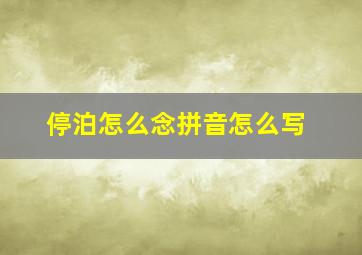 停泊怎么念拼音怎么写